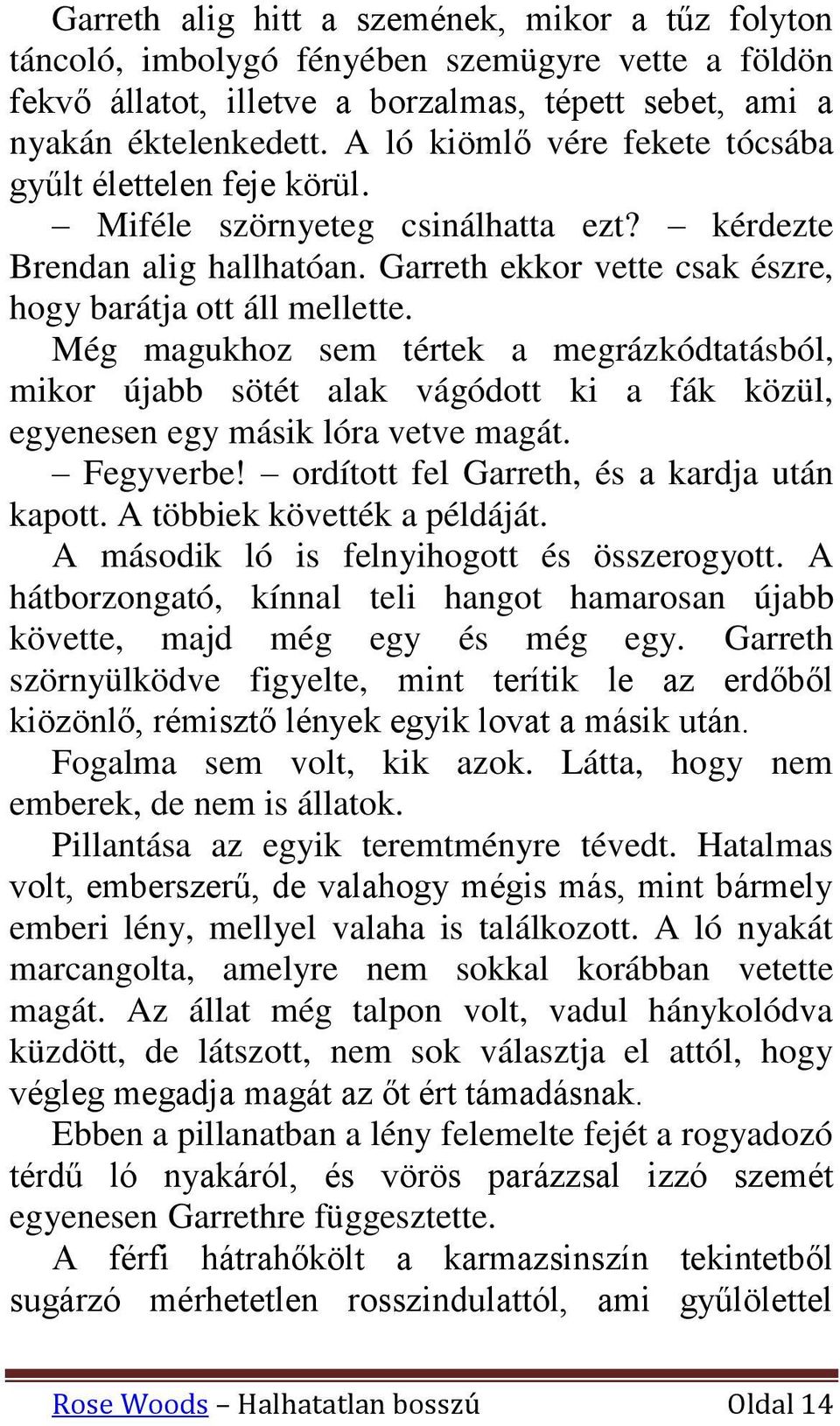 Garreth alig hitt a szemének, mikor a tűz folyton táncoló, imbolygó fényében szemügyre vette a földön fekvő állatot, illetve a borzalmas, tépett sebet, ami a nyakán éktelenkedett. A ló kiömlő vére fekete tócsába gyűlt élettelen feje körül.

– Miféle szörnyeteg csinálhatta ezt? – kérdezte Brendan alig hallhatóan. Garreth ekkor vette csak észre, hogy barátja ott áll mellette.

Még magukhoz sem tértek a megrázkódtatásból, mikor újabb sötét alak vágódott ki a fák közül, egyenesen egy másik lóra vetve magát.

– Fegyverbe! – ordított fel Garreth, és a kardja után kapott. A többiek követték a példáját.

A második ló is felnyihogott és összerogyott. A hátborzongató, kínnal teli hangot hamarosan újabb követte, majd még egy és még egy. Garreth szörnyülködve figyelte, mint terítik le az erdőből kiözönlő, rémisztő lények egyik lovat a másik után.

Fogalma sem volt, kik azok. Látta, hogy nem emberek, de nem is állatok.

Pillantása az egyik teremtményre tévedt. Hatalmas volt, emberszerű, de valahogy mégis más, mint bármely emberi lény, mellyel valaha is találkozott. A ló nyakát marcangolta, amelyre nem sokkal korábban vetette magát. Az állat még talpon volt, vadul hánykolódva küzdött, de látszott, nem sok választja el attól, hogy végleg megadja magát az őt ért támadásnak.

Ebben a pillanatban a lény felemelte fejét a rogyadozó térdű ló nyakáról, és vörös parázzsal izzó szemét egyenesen Garrethre függesztette.

A férfi hátrahőkölt a karmazsinszín tekintetből sugárzó mérhetetlen rosszindulattól, ami gyűlölettel

Rose Woods – Halhatatlan bosszú Oldal 14